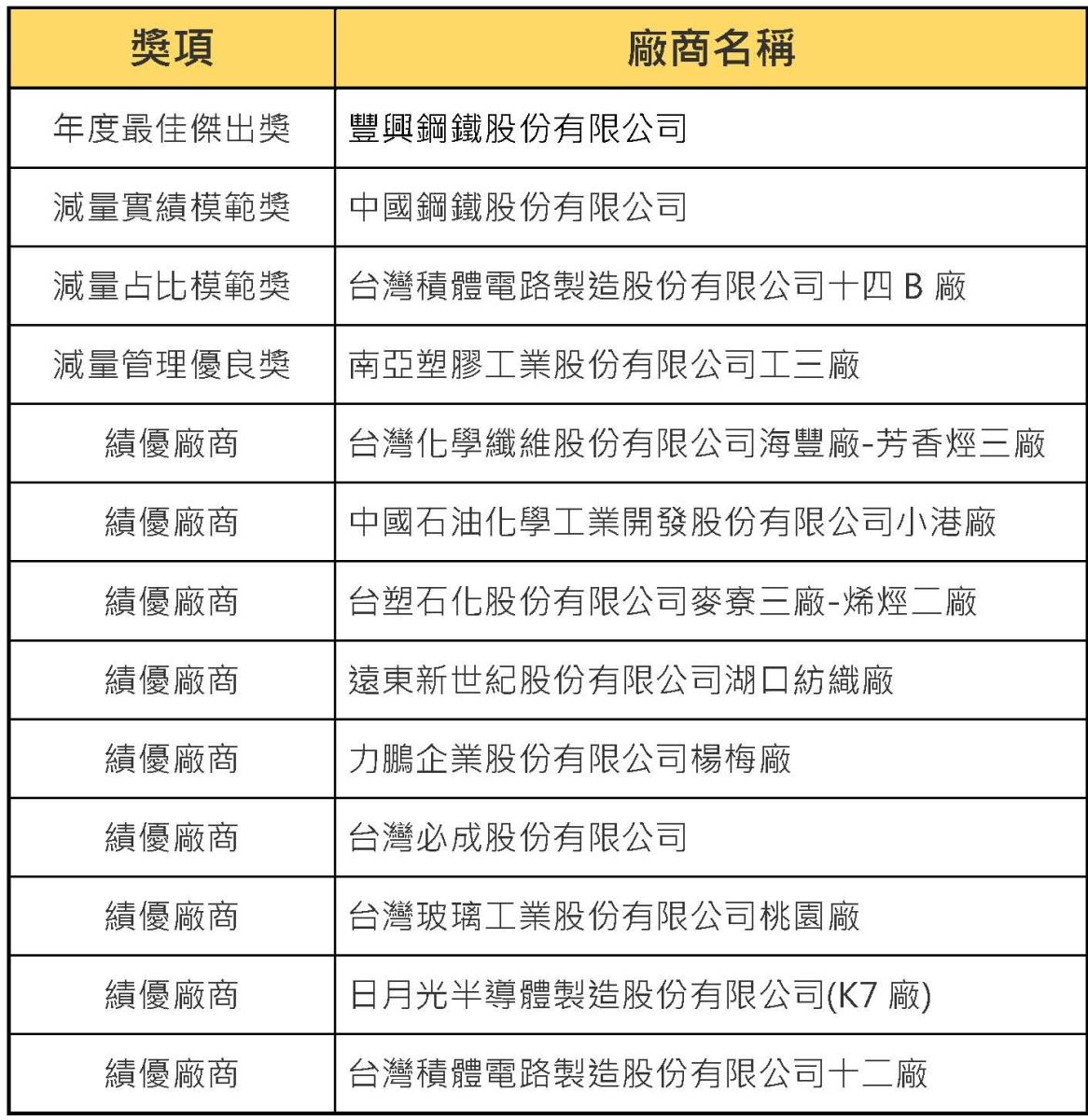 | 獎項 | 廠商名稱 |
|---|---|
| 年度最佳傑出獎 | 豐興鋼鐵股份有限公司 |
| 減量實績模範獎 | 中國鋼鐵股份有限公司 |
| 減量占比模範獎 | 台灣積體電路製造股份有限公司十四 B 廠 |
| 減量管理優良獎 | 南亞塑膠工業股份有限公司工三廠 |
| 績優廠商 | 台灣化學纖維股份有限公司海豐廠-芳香烴三廠 |
| 績優廠商 | 中國石油化學工業開發股份有限公司小港廠 |
| 績優廠商 | 台塑石化股份有限公司麥寮三廠-烯烴二廠 |
| 績優廠商 | 遠東新世紀股份有限公司湖口紡織廠 |
| 績優廠商 | 力鵬企業股份有限公司楊梅廠 |
| 績優廠商 | 台灣必成股份有限公司 |
| 績優廠商 | 台灣玻璃工業股份有限公司桃園廠 |
| 績優廠商 | 日月光半導體製造股份有限公司(K7 廠) |
| 績優廠商 | 台灣積體電路製造股份有限公司十二廠 |